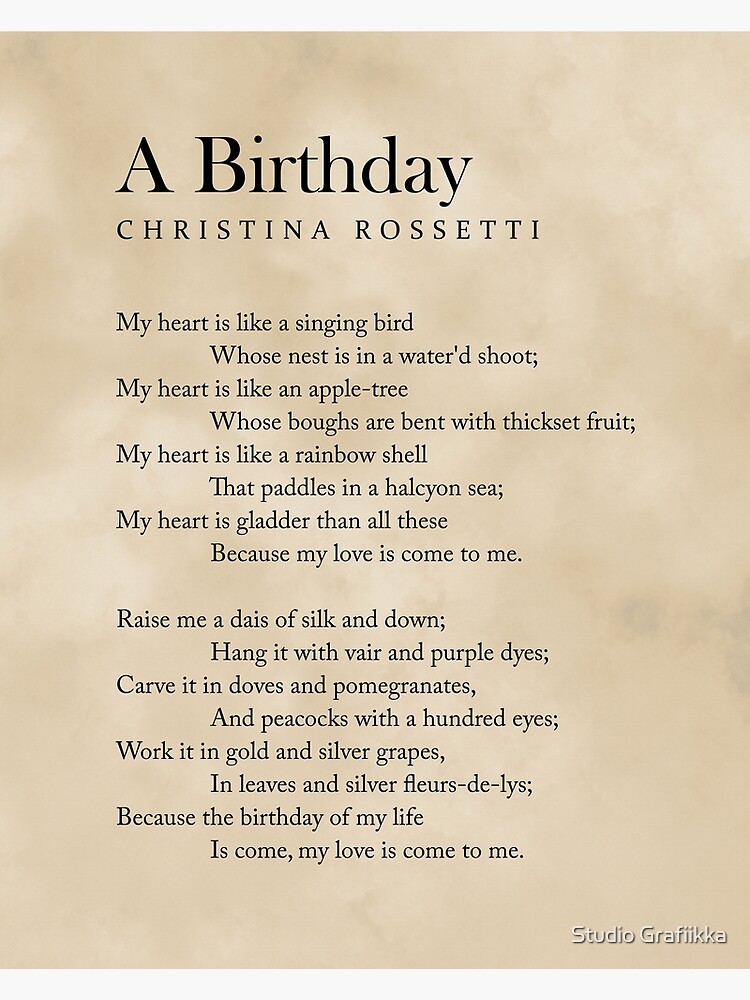 A Birthday
CHRISTINA ROSSETTI

My heart is like a singing bird
Whose nest is in a water'd shoot;
My heart is like an apple-tree
Whose boughs are bent with thickset fruit;
My heart is like a rainbow shell
That paddles in a halcyon sea;
My heart is gladder than all these
Because my love is come to me.

Raise me a dais of silk and down;
Hang it with vair and purple dyes;
Carve it in doves and pomegranates,
And peacocks with a hundred eyes;
Work it in gold and silver grapes,
In leaves and silver fleurs-de-lys;
Because the birthday of my life
Is come, my love is come to me.

Studio Grafiikka